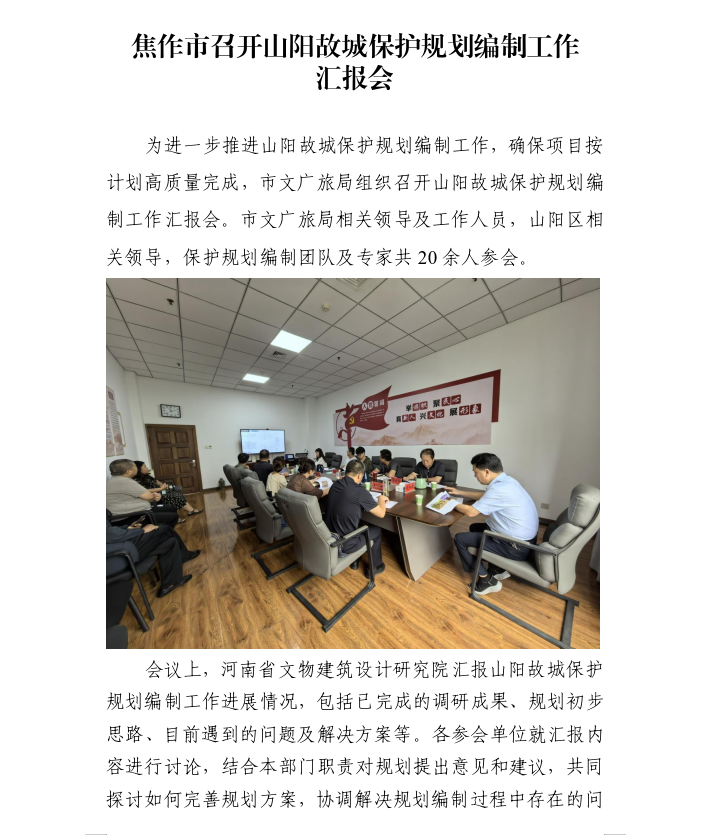 焦作市召开山阳故城保护规划编制工作汇报会

为进一步推进山阳故城保护规划编制工作，确保项目按计划高质量完成，市文广旅局组织召开山阳故城保护规划编制工作汇报会。市文广旅局相关领导及工作人员，山阳区相关领导，保护规划编制团队及专家共20余人参会。

会议上，河南省文物建筑设计研究院汇报山阳故城保护规划编制工作进展情况，包括已完成的调研成果、规划初步思路、目前遇到的问题及解决方案等。各参会单位就汇报内容进行讨论，结合本部门职责对规划提出意见和建议，共同探讨如何完善规划方案，协调解决规划编制过程中存在的问